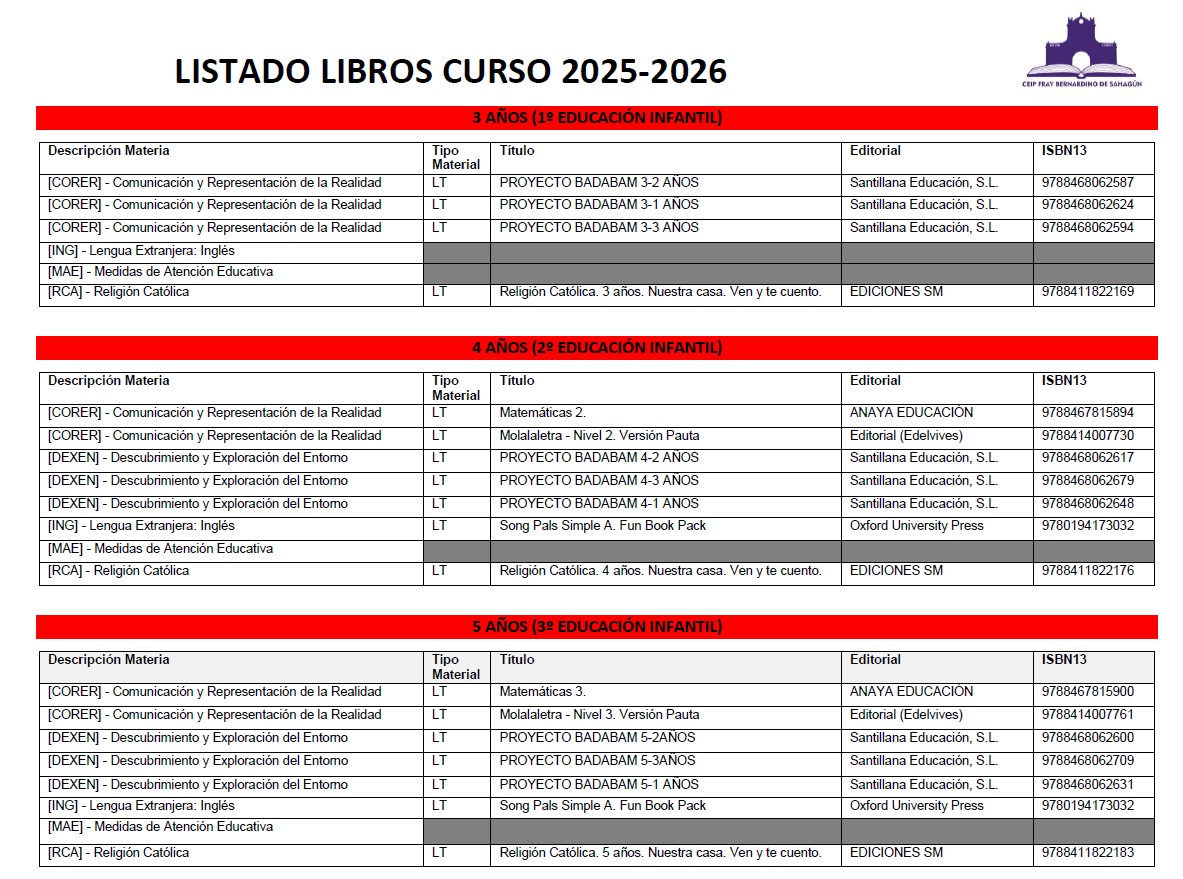 LISTADO LIBROS CURSO 2025-2026

CEIP FRAY BERNARDINO DE SAHAGÚN

3 AÑOS (1º EDUCACIÓN INFANTIL)

| Descripción Materia | Tipo Material | Título | Editorial | ISBN13 |
|---|---|---|---|---|
| [CORER] - Comunicación y Representación de la Realidad | LT | PROYECTO BADABAM 3-2 AÑOS | Santillana Educación, S.L. | 9788468062587 |
| [CORER] - Comunicación y Representación de la Realidad | LT | PROYECTO BADABAM 3-1 AÑOS | Santillana Educación, S.L. | 9788468062624 |
| [CORER] - Comunicación y Representación de la Realidad | LT | PROYECTO BADABAM 3-3 AÑOS | Santillana Educación, S.L. | 9788468062594 |
| [ING] - Lengua Extranjera: Inglés | | | | |
| [MAE] - Medidas de Atención Educativa | | | | |
| [RCA] - Religión Católica | LT | Religión Católica. 3 años. Nuestra casa. Ven y te cuento. | EDICIONES SM | 9788411822169 |

4 AÑOS (2º EDUCACIÓN INFANTIL)

| Descripción Materia | Tipo Material | Título | Editorial | ISBN13 |
|---|---|---|---|---|
| [CORER] - Comunicación y Representación de la Realidad | LT | Matemáticas 2. | ANAYA EDUCACIÓN | 9788467815894 |
| [CORER] - Comunicación y Representación de la Realidad | LT | Molalaletra - Nivel 2. Versión Pauta | Editorial (Edelvives) | 9788414007730 |
| [DEXEN] - Descubrimiento y Exploración del Entorno | LT | PROYECTO BADABAM 4-2 AÑOS | Santillana Educación, S.L. | 9788468062617 |
| [DEXEN] - Descubrimiento y Exploración del Entorno | LT | PROYECTO BADABAM 4-3 AÑOS | Santillana Educación, S.L. | 9788468062679 |
| [DEXEN] - Descubrimiento y Exploración del Entorno | LT | PROYECTO BADABAM 4-1 AÑOS | Santillana Educación, S.L. | 9788468062648 |
| [ING] - Lengua Extranjera: Inglés | LT | Song Pals Simple A. Fun Book Pack | Oxford University Press | 9780194173032 |
| [MAE] - Medidas de Atención Educativa | | | | |
| [RCA] - Religión Católica | LT | Religión Católica. 4 años. Nuestra casa. Ven y te cuento. | EDICIONES SM | 9788411822176 |

5 AÑOS (3º EDUCACIÓN INFANTIL)

| Descripción Materia | Tipo Material | Título | Editorial | ISBN13 |
|---|---|---|---|---|
| [CORER] - Comunicación y Representación de la Realidad | LT | Matemáticas 3. | ANAYA EDUCACIÓN | 9788467815900 |
| [CORER] - Comunicación y Representación de la Realidad | LT | Molalaletra - Nivel 3. Versión Pauta | Editorial (Edelvives) | 9788414007761 |
| [DEXEN] - Descubrimiento y Exploración del Entorno | LT | PROYECTO BADABAM 5-2AÑOS | Santillana Educación, S.L. | 9788468062600 |
| [DEXEN] - Descubrimiento y Exploración del Entorno | LT | PROYECTO BADABAM 5-3AÑOS | Santillana Educación, S.L. | 9788468062709 |
| [DEXEN] - Descubrimiento y Exploración del Entorno | LT | PROYECTO BADABAM 5-1 AÑOS | Santillana Educación, S.L. | 9788468062631 |
| [ING] - Lengua Extranjera: Inglés | LT | Song Pals Simple A. Fun Book Pack | Oxford University Press | 9780194173032 |
| [MAE] - Medidas de Atención Educativa | | | | |
| [RCA] - Religión Católica | LT | Religión Católica. 5 años. Nuestra casa. Ven y te cuento. | EDICIONES SM | 9788411822183 |